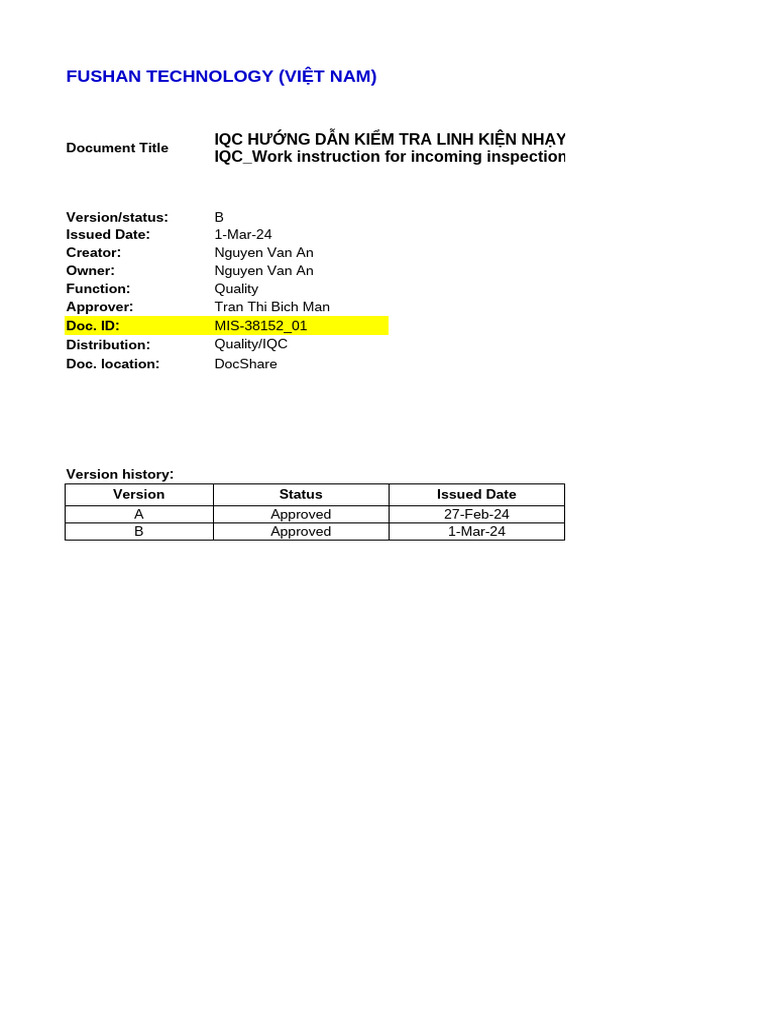 FUSHAN TECHNOLOGY (VIỆT NAM)

Document Title

IQC HƯỚNG DẪN KIỂM TRA LINH KIỆN NHẠY
IQC_Work instruction for incoming inspection

Version/status: B
Issued Date: 1-Mar-24
Creator: Nguyen Van An
Owner: Nguyen Van An
Function: Quality
Approver: Tran Thi Bich Man
Doc. ID: MIS-38152_01
Distribution: Quality/IQC
Doc. location: DocShare

Version history:

| Version | Status | Issued Date |
|---|---|---|
| A | Approved | 27-Feb-24 |
| B | Approved | 1-Mar-24 |